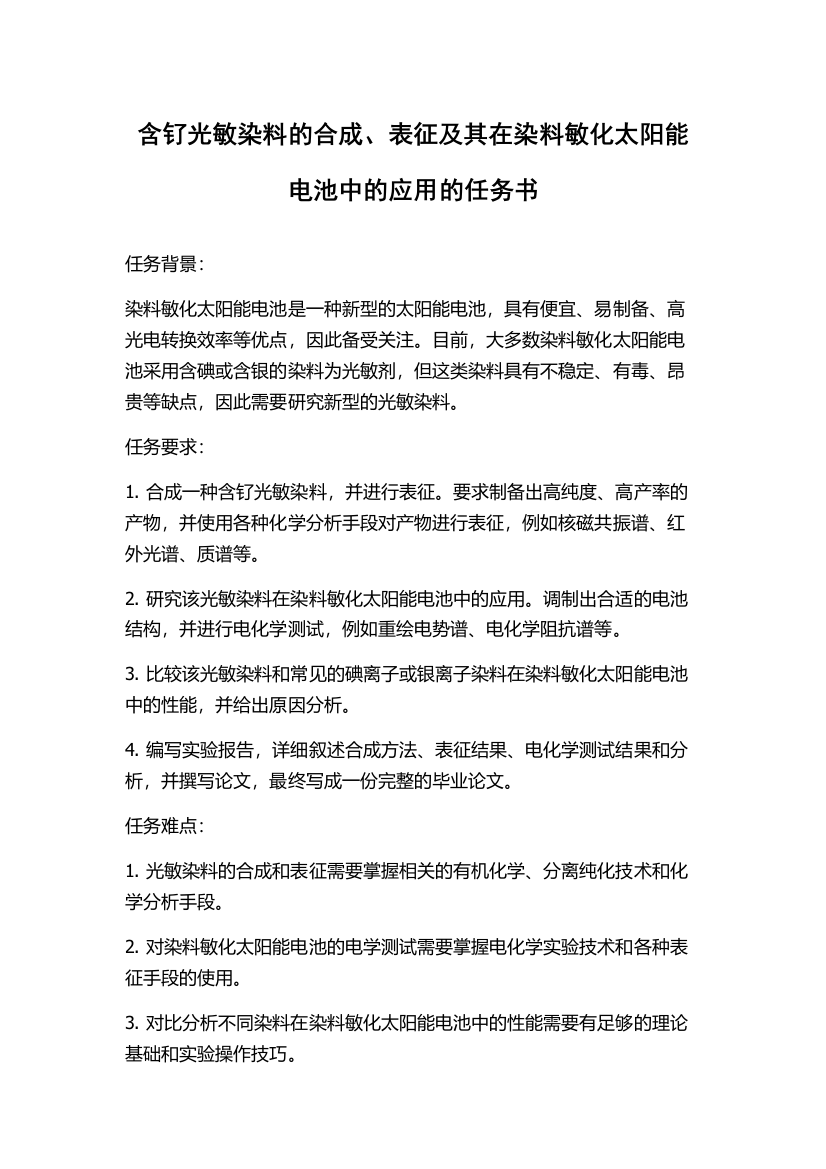 含钌光敏染料的合成、表征及其在染料敏化太阳能电池中的应用的任务书

任务背景：

染料敏化太阳能电池是一种新型的太阳能电池，具有便宜、易制备、高光电转换效率等优点，因此备受关注。目前，大多数染料敏化太阳能电池采用含碘或含银的染料为光敏剂，但这类染料具有不稳定、有毒、昂贵等缺点，因此需要研究新型的光敏染料。

任务要求：

1. 合成一种含钌光敏染料，并进行表征。要求制备出高纯度、高产率的产物，并使用各种化学分析手段对产物进行表征，例如核磁共振谱、红外光谱、质谱等。

2. 研究该光敏染料在染料敏化太阳能电池中的应用。调制出合适的电池结构，并进行电化学测试，例如重绘电势谱、电化学阻抗谱等。

3. 比较该光敏染料和常见的碘离子或银离子染料在染料敏化太阳能电池中的性能，并给出原因分析。

4. 编写实验报告，详细叙述合成方法、表征结果、电化学测试结果和分析，并撰写论文，最终写成一份完整的毕业论文。

任务难点：

1. 光敏染料的合成和表征需要掌握相关的有机化学、分离纯化技术和化学分析手段。

2. 对染料敏化太阳能电池的电学测试需要掌握电化学实验技术和各种表征手段的使用。

3. 对比分析不同染料在染料敏化太阳能电池中的性能需要有足够的理论基础和实验操作技巧。